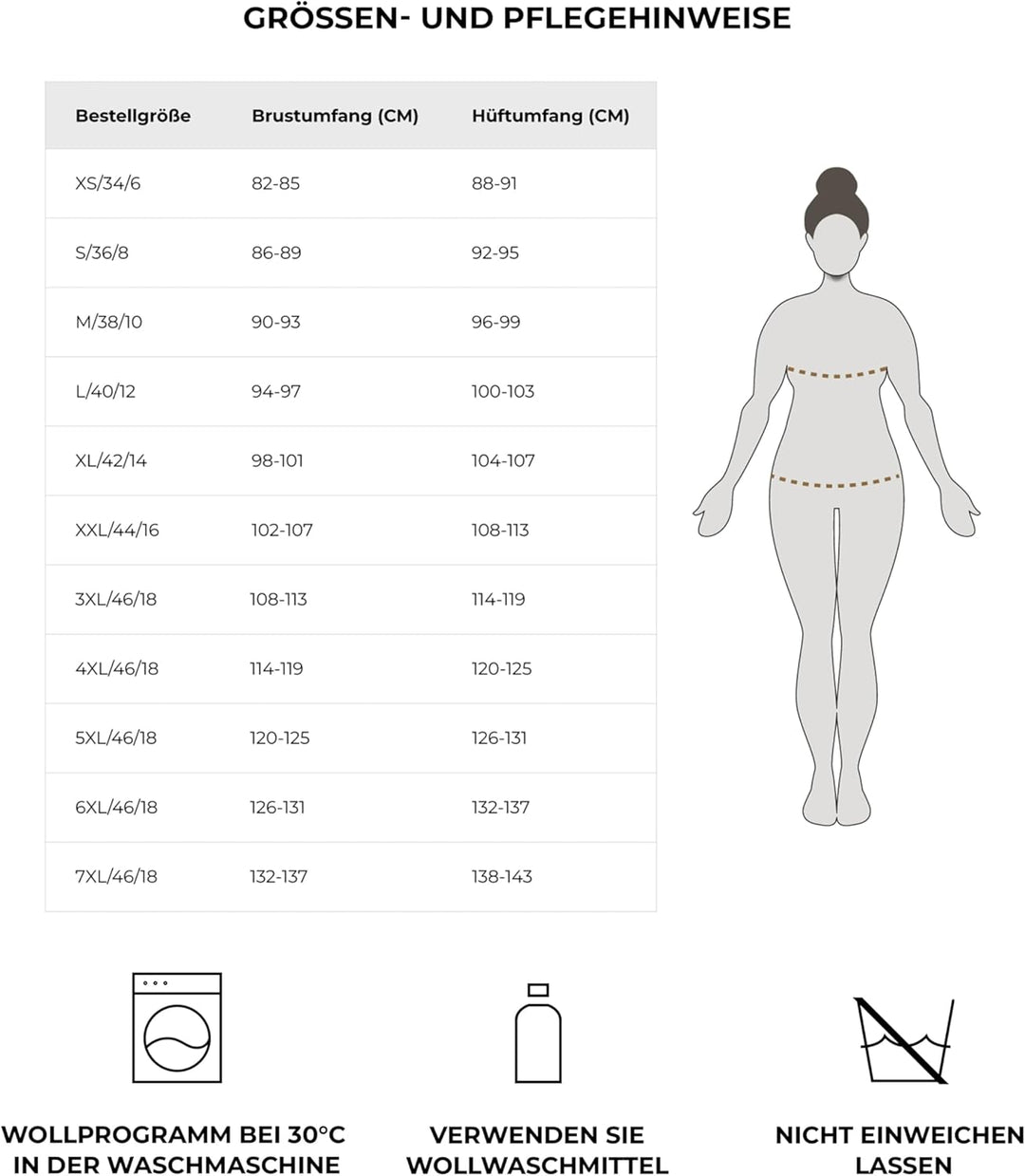 GRÖSSEN- UND PFLEGEHINWEISE

| Bestellgröße | Brustumfang (CM) | Hüftumfang (CM) |
|---|---|---|
| XS/34/6 | 82-85 | 88-91 |
| S/36/8 | 86-89 | 92-95 |
| M/38/10 | 90-93 | 96-99 |
| L/40/12 | 94-97 | 100-103 |
| XL/42/14 | 98-101 | 104-107 |
| XXL/44/16 | 102-107 | 108-113 |
| 3XL/46/18 | 108-113 | 114-119 |
| 4XL/46/18 | 114-119 | 120-125 |
| 5XL/46/18 | 120-125 | 126-131 |
| 6XL/46/18 | 126-131 | 132-137 |
| 7XL/46/18 | 132-137 | 138-143 |

WOLLPROGRAMM BEI 30°C IN DER WASCHMASCHINE

VERWENDEN SIE WOLLWASCHMITTEL

NICHT EINWEICHEN LASSEN